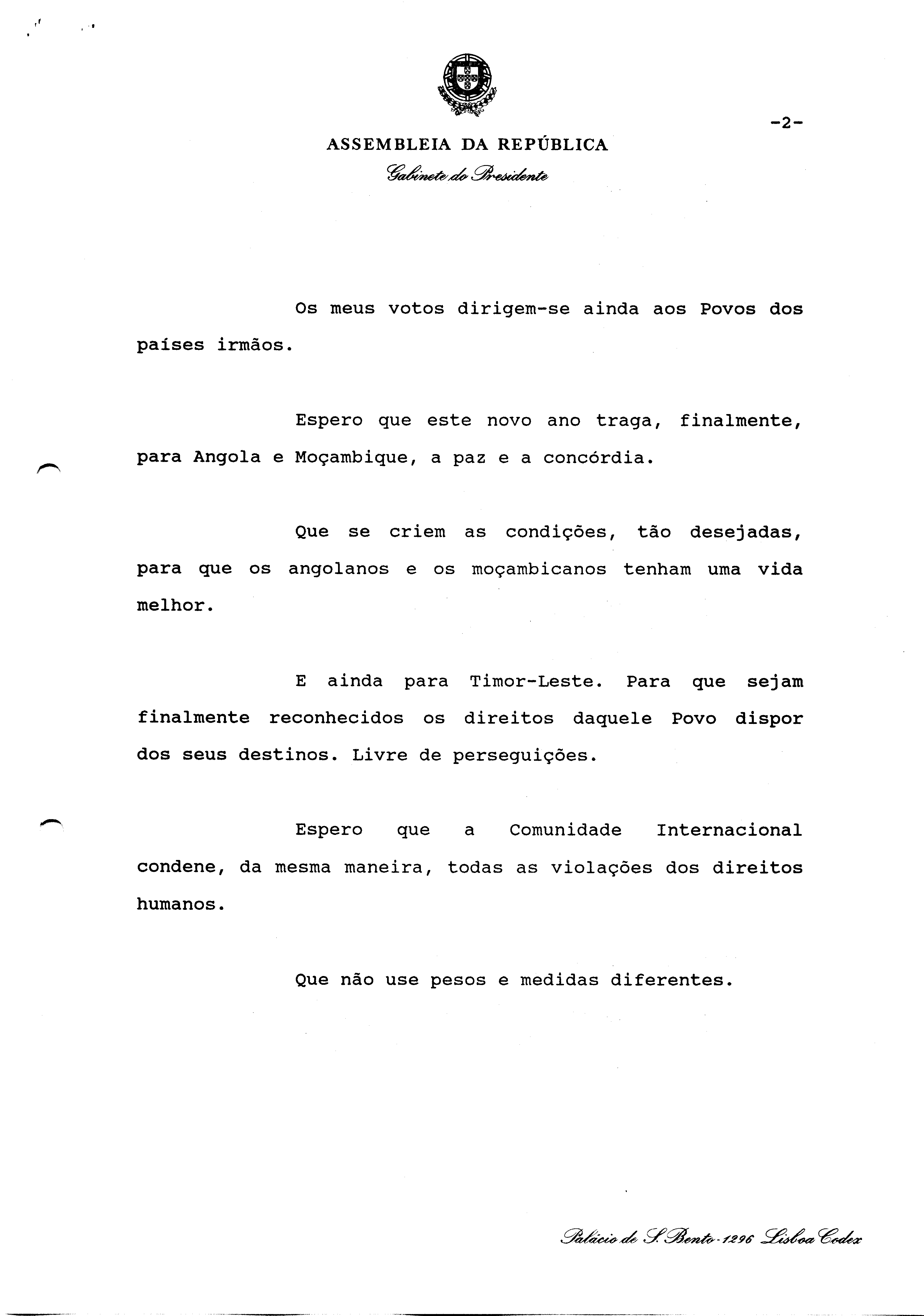 -2-

ASSEMBLEIA DA REPÚBLICA
Gabinete do Presidente

Os meus votos dirigem-se ainda aos Povos dos países irmãos.

Espero que este novo ano traga, finalmente, para Angola e Moçambique, a paz e a concórdia.

Que se criem as condições, tão desejadas, para que os angolanos e os moçambicanos tenham uma vida melhor.

E ainda para Timor-Leste. Para que sejam finalmente reconhecidos os direitos daquele Povo dispor dos seus destinos. Livre de perseguições.

Espero que a Comunidade Internacional condene, da mesma maneira, todas as violações dos direitos humanos.

Que não use pesos e medidas diferentes.

Palácio de S. Bento - 1296 Lisboa Codex